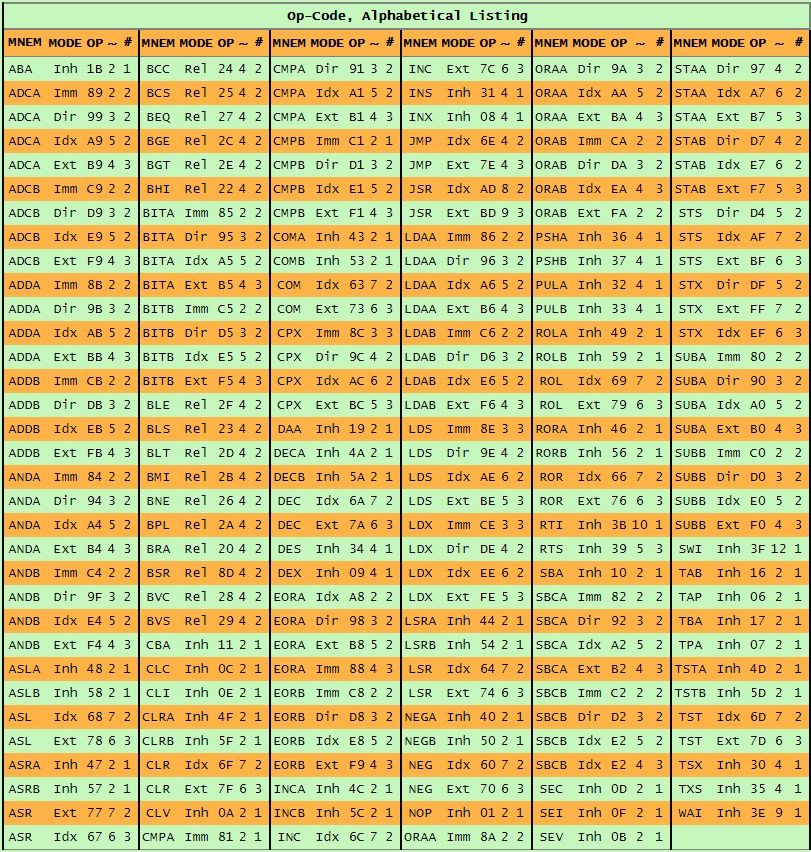 Op-Code, Alphabetical Listing

| MNEM | MODE | OP | ~ | # |
|---|---|---|---|---|
| ABA | Inh | 1B | 2 | 1 |
| ADCA | Imm | 89 | 2 | 2 |
| ADCA | Dir | 99 | 3 | 2 |
| ADCA | Idx | A9 | 5 | 2 |
| ADCA | Ext | B9 | 4 | 3 |
| ADCB | Imm | C9 | 2 | 2 |
| ADCB | Dir | D9 | 3 | 2 |
| ADCB | Idx | E9 | 5 | 2 |
| ADCB | Ext | F9 | 4 | 3 |
| ADDA | Imm | 8B | 2 | 2 |
| ADDA | Dir | 9B | 3 | 2 |
| ADDA | Idx | AB | 5 | 2 |
| ADDA | Ext | BB | 4 | 3 |
| ADDB | Imm | CB | 2 | 2 |
| ADDB | Dir | DB | 3 | 2 |
| ADDB | Idx | EB | 5 | 2 |
| ADDB | Ext | FB | 4 | 3 |
| ANDA | Imm | 84 | 2 | 2 |
| ANDA | Dir | 94 | 3 | 2 |
| ANDA | Idx | A4 | 5 | 2 |
| ANDA | Ext | B4 | 4 | 3 |
| ANDB | Imm | C4 | 2 | 2 |
| ANDB | Dir | 9F | 3 | 2 |
| ANDB | Idx | E4 | 5 | 2 |
| ANDB | Ext | F4 | 4 | 3 |
| ASLA | Inh | 48 | 2 | 1 |
| ASLB | Inh | 58 | 2 | 1 |
| ASL | Idx | 68 | 7 | 2 |
| ASL | Ext | 78 | 6 | 3 |
| ASRA | Inh | 47 | 2 | 1 |
| ASRB | Inh | 57 | 2 | 1 |
| ASR | Ext | 77 | 7 | 2 |
| ASR | Idx | 67 | 6 | 3 |

| MNEM | MODE | OP | ~ | # |
|---|---|---|---|---|
| BCC | Rel | 24 | 4 | 2 |
| BCS | Rel | 25 | 4 | 2 |
| BEQ | Rel | 27 | 4 | 2 |
| BGE | Rel | 2C | 4 | 2 |
| BGT | Rel | 2E | 4 | 2 |
| BHI | Rel | 22 | 4 | 2 |
| BITA | Imm | 85 | 2 | 2 |
| BITA | Dir | 95 | 3 | 2 |
| BITA | Idx | A5 | 5 | 2 |
| BITA | Ext | B5 | 4 | 3 |
| BITB | Imm | C5 | 2 | 2 |
| BITB | Dir | D5 | 3 | 2 |
| BITB | Idx | E5 | 5 | 2 |
| BITB | Ext | F5 | 4 | 3 |
| BLE | Rel | 2F | 4 | 2 |
| BLS | Rel | 23 | 4 | 2 |
| BLT | Rel | 2D | 4 | 2 |
| BMI | Rel | 2B | 4 | 2 |
| BNE | Rel | 26 | 4 | 2 |
| BPL | Rel | 2A | 4 | 2 |
| BRA | Rel | 20 | 4 | 2 |
| BSR | Rel | 8D | 4 | 2 |
| BVC | Rel | 28 | 4 | 2 |
| BVS | Rel | 29 | 4 | 2 |
| CBA | Inh | 11 | 2 | 1 |
| CLC | Inh | 0C | 2 | 1 |
| CLI | Inh | 0E | 2 | 1 |
| CLRA | Inh | 4F | 2 | 1 |
| CLRB | Inh | 5F | 2 | 1 |
| CLR | Idx | 6F | 7 | 2 |
| CLR | Ext | 7F | 6 | 3 |
| CLV | Inh | 0A | 2 | 1 |
| CMPA | Imm | 81 | 2 | 1 |

| MNEM | MODE | OP | ~ | # |
|---|---|---|---|---|
| CMPA | Dir | 91 | 3 | 2 |
| CMPA | Idx | A1 | 5 | 2 |
| CMPA | Ext | B1 | 4 | 3 |
| CMPB | Imm | C1 | 2 | 1 |
| CMPB | Dir | D1 | 3 | 2 |
| CMPB | Idx | E1 | 5 | 2 |
| CMPB | Ext | F1 | 4 | 3 |
| COMA | Inh | 43 | 2 | 1 |
| COMB | Inh | 53 | 2 | 1 |
| COM | Idx | 63 | 7 | 2 |
| COM | Ext | 73 | 6 | 3 |
| CPX | Imm | 8C | 3 | 3 |
| CPX | Dir | 9C | 4 | 2 |
| CPX | Idx | AC | 6 | 2 |
| CPX | Ext | BC | 5 | 3 |
| DAA | Inh | 19 | 2 | 1 |
| DECA | Inh | 4A | 2 | 1 |
| DECB | Inh | 5A | 2 | 1 |
| DEC | Idx | 6A | 7 | 2 |
| DEC | Ext | 7A | 6 | 3 |
| DES | Inh | 34 | 4 | 1 |
| DEX | Inh | 09 | 4 | 1 |
| EORA | Idx | A8 | 2 | 2 |
| EORA | Dir | 98 | 3 | 2 |
| EORA | Ext | B8 | 5 | 2 |
| EORA | Imm | 88 | 4 | 3 |
| EORB | Imm | C8 | 2 | 2 |
| EORB | Dir | D8 | 3 | 2 |
| EORB | Idx | E8 | 5 | 2 |
| EORB | Ext | F9 | 4 | 3 |
| INCA | Inh | 4C | 2 | 1 |
| INCB | Inh | 5C | 2 | 1 |
| INC | Idx | 6C | 7 | 2 |

| MNEM | MODE | OP | ~ | # |
|---|---|---|---|---|
| INC | Ext | 7C | 6 | 3 |
| INS | Inh | 31 | 4 | 1 |
| INX | Inh | 08 | 4 | 1 |
| JMP | Idx | 6E | 4 | 2 |
| JMP | Ext | 7E | 4 | 3 |
| JSR | Idx | AD | 8 | 2 |
| JSR | Ext | BD | 9 | 3 |
| LDAA | Imm | 86 | 2 | 2 |
| LDAA | Dir | 96 | 3 | 2 |
| LDAA | Idx | A6 | 5 | 2 |
| LDAA | Ext | B6 | 4 | 3 |
| LDAB | Imm | C6 | 2 | 2 |
| LDAB | Dir | D6 | 3 | 2 |
| LDAB | Idx | E6 | 5 | 2 |
| LDAB | Ext | F6 | 4 | 3 |
| LDS | Imm | 8E | 3 | 3 |
| LDS | Dir | 9E | 4 | 2 |
| LDS | Idx | AE | 6 | 2 |
| LDS | Ext | BE | 5 | 3 |
| LDX | Imm | CE | 3 | 3 |
| LDX | Dir | DE | 4 | 2 |
| LDX | Idx | EE | 6 | 2 |
| LDX | Ext | FE | 5 | 3 |
| LSRA | Inh | 44 | 2 | 1 |
| LSRB | Inh | 54 | 2 | 1 |
| LSR | Idx | 64 | 7 | 2 |
| LSR | Ext | 74 | 6 | 3 |
| NEGA | Inh | 40 | 2 | 1 |
| NEGB | Inh | 50 | 2 | 1 |
| NEG | Idx | 60 | 7 | 2 |
| NEG | Ext | 70 | 6 | 3 |
| NOP | Inh | 01 | 2 | 1 |
| ORAA | Imm | 8A | 2 | 2 |

| MNEM | MODE | OP | ~ | # |
|---|---|---|---|---|
| ORAA | Dir | 9A | 3 | 2 |
| ORAA | Idx | AA | 5 | 2 |
| ORAA | Ext | BA | 4 | 3 |
| ORAB | Imm | CA | 2 | 2 |
| ORAB | Dir | DA | 3 | 2 |
| ORAB | Idx | EA | 4 | 3 |
| ORAB | Ext | FA | 2 | 2 |
| PSHA | Inh | 36 | 4 | 1 |
| PSHB | Inh | 37 | 4 | 1 |
| PULA | Inh | 32 | 4 | 1 |
| PULB | Inh | 33 | 4 | 1 |
| ROLA | Inh | 49 | 2 | 1 |
| ROLB | Inh | 59 | 2 | 1 |
| ROL | Idx | 69 | 7 | 2 |
| ROL | Ext | 79 | 6 | 3 |
| RORA | Inh | 46 | 2 | 1 |
| RORB | Inh | 56 | 2 | 1 |
| ROR | Idx | 66 | 7 | 2 |
| ROR | Ext | 76 | 6 | 3 |
| RTI | Inh | 3B | 10 | 1 |
| RTS | Inh | 39 | 5 | 3 |
| SBA | Inh | 10 | 2 | 1 |
| SBCA | Imm | 82 | 2 | 2 |
| SBCA | Dir | 92 | 3 | 2 |
| SBCA | Idx | A2 | 5 | 2 |
| SBCA | Ext | B2 | 4 | 3 |
| SBCB | Imm | C2 | 2 | 2 |
| SBCB | Dir | D2 | 3 | 2 |
| SBCB | Idx | E2 | 5 | 2 |
| SBCB | Idx | E2 | 4 | 3 |
| SEC | Inh | 0D | 2 | 1 |
| SEI | Inh | 0F | 2 | 1 |
| SEV | Inh | 0B | 2 | 1 |

| MNEM | MODE | OP | ~ | # |
|---|---|---|---|---|
| STAA | Dir | 97 | 4 | 2 |
| STAA | Idx | A7 | 6 | 2 |
| STAA | Ext | B7 | 5 | 3 |
| STAB | Dir | D7 | 4 | 2 |
| STAB | Idx | E7 | 6 | 2 |
| STAB | Ext | F7 | 5 | 3 |
| STS | Dir | D4 | 5 | 2 |
| STS | Idx | AF | 7 | 2 |
| STS | Ext | BF | 6 | 3 |
| STX | Dir | DF | 5 | 2 |
| STX | Ext | FF | 7 | 2 |
| STX | Idx | EF | 6 | 3 |
| SUBA | Imm | 80 | 2 | 2 |
| SUBA | Dir | 90 | 3 | 2 |
| SUBA | Idx | A0 | 5 | 2 |
| SUBA | Ext | B0 | 4 | 3 |
| SUBB | Imm | C0 | 2 | 2 |
| SUBB | Dir | D0 | 3 | 2 |
| SUBB | Idx | E0 | 5 | 2 |
| SUBB | Ext | F0 | 4 | 3 |
| SWI | Inh | 3F | 12 | 1 |
| TAB | Inh | 16 | 2 | 1 |
| TAP | Inh | 06 | 2 | 1 |
| TBA | Inh | 17 | 2 | 1 |
| TPA | Inh | 07 | 2 | 1 |
| TSTA | Inh | 4D | 2 | 1 |
| TSTB | Inh | 5D | 2 | 1 |
| TST | Idx | 6D | 7 | 2 |
| TST | Ext | 7D | 6 | 3 |
| TSX | Inh | 30 | 4 | 1 |
| TXS | Inh | 35 | 4 | 1 |
| WAI | Inh | 3E | 9 | 1 |